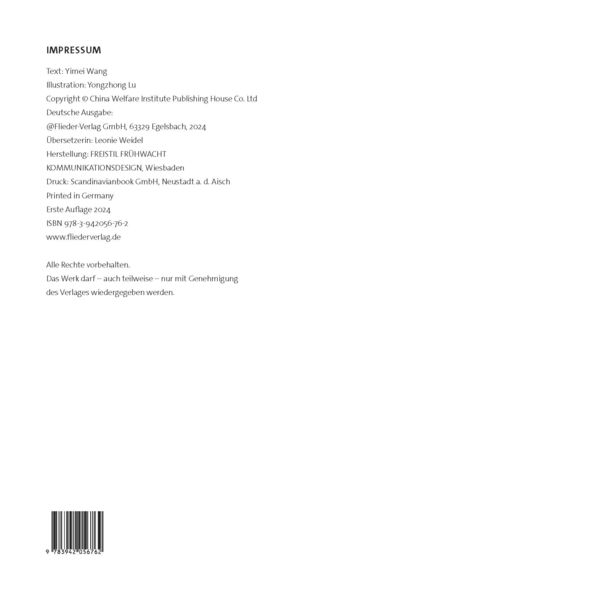 IMPRESSUM

Text: Yimei Wang
Illustration: Yongzhong Lu
Copyright © China Welfare Institute Publishing House Co. Ltd
Deutsche Ausgabe:
@Flieder-Verlag GmbH, 63329 Egelsbach, 2024
Übersetzerin: Leonie Weidel
Herstellung: FREISTIL FRÜHWACHT
KOMMUNIKATIONSDESIGN, Wiesbaden
Druck: Scandinavianbook GmbH, Neustadt a. d. Aisch
Printed in Germany
Erste Auflage 2024
ISBN 978-3-942056-76-2
www.fliederverlag.de

Alle Rechte vorbehalten.
Das Werk darf – auch teilweise – nur mit Genehmigung
des Verlages wiedergegeben werden.

9 783942 056762